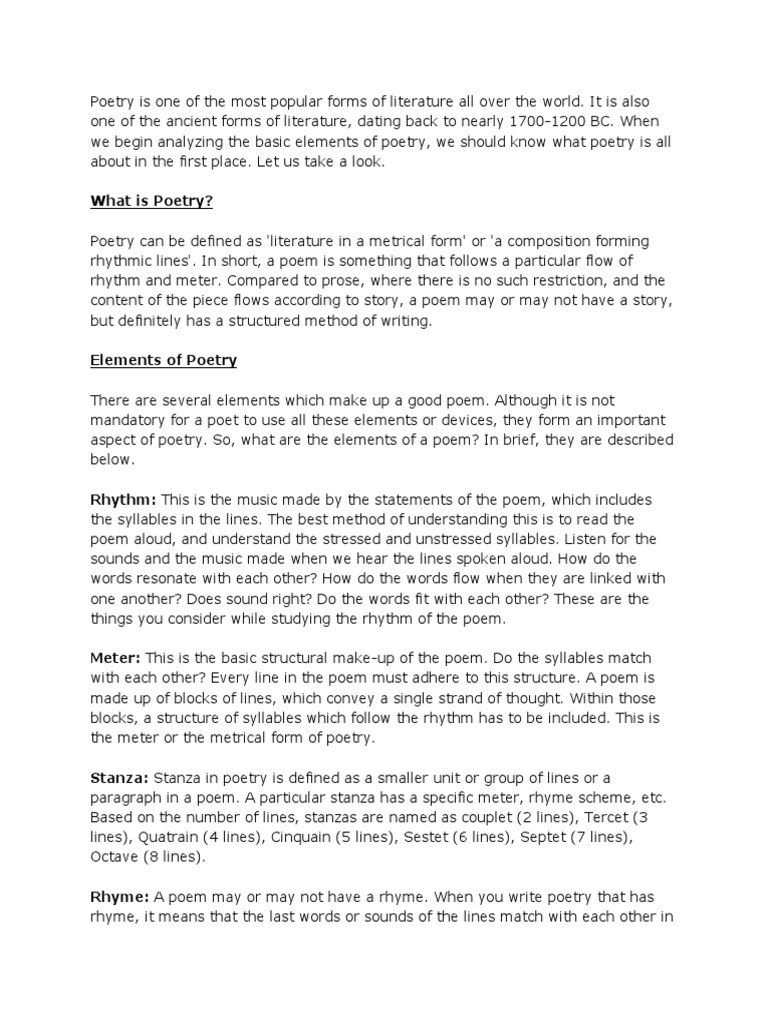 Poetry is one of the most popular forms of literature all over the world. It is also one of the ancient forms of literature, dating back to nearly 1700-1200 BC. When we begin analyzing the basic elements of poetry, we should know what poetry is all about in the first place. Let us take a look.

What is Poetry?

Poetry can be defined as 'literature in a metrical form' or 'a composition forming rhythmic lines'. In short, a poem is something that follows a particular flow of rhythm and meter. Compared to prose, where there is no such restriction, and the content of the piece flows according to story, a poem may or may not have a story, but definitely has a structured method of writing.

Elements of Poetry

There are several elements which make up a good poem. Although it is not mandatory for a poet to use all these elements or devices, they form an important aspect of poetry. So, what are the elements of a poem? In brief, they are described below.

Rhythm: This is the music made by the statements of the poem, which includes the syllables in the lines. The best method of understanding this is to read the poem aloud, and understand the stressed and unstressed syllables. Listen for the sounds and the music made when we hear the lines spoken aloud. How do the words resonate with each other? How do the words flow when they are linked with one another? Does sound right? Do the words fit with each other? These are the things you consider while studying the rhythm of the poem.

Meter: This is the basic structural make-up of the poem. Do the syllables match with each other? Every line in the poem must adhere to this structure. A poem is made up of blocks of lines, which convey a single strand of thought. Within those blocks, a structure of syllables which follow the rhythm has to be included. This is the meter or the metrical form of poetry.

Stanza: Stanza in poetry is defined as a smaller unit or group of lines or a paragraph in a poem. A particular stanza has a specific meter, rhyme scheme, etc. Based on the number of lines, stanzas are named as couplet (2 lines), Tercet (3 lines), Quatrain (4 lines), Cinquain (5 lines), Sestet (6 lines), Septet (7 lines), Octave (8 lines).

Rhyme: A poem may or may not have a rhyme. When you write poetry that has rhyme, it means that the last words or sounds of the lines match with each other in